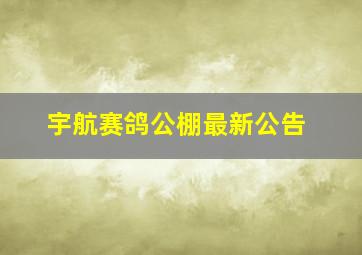 宇航赛鸽公棚最新公告